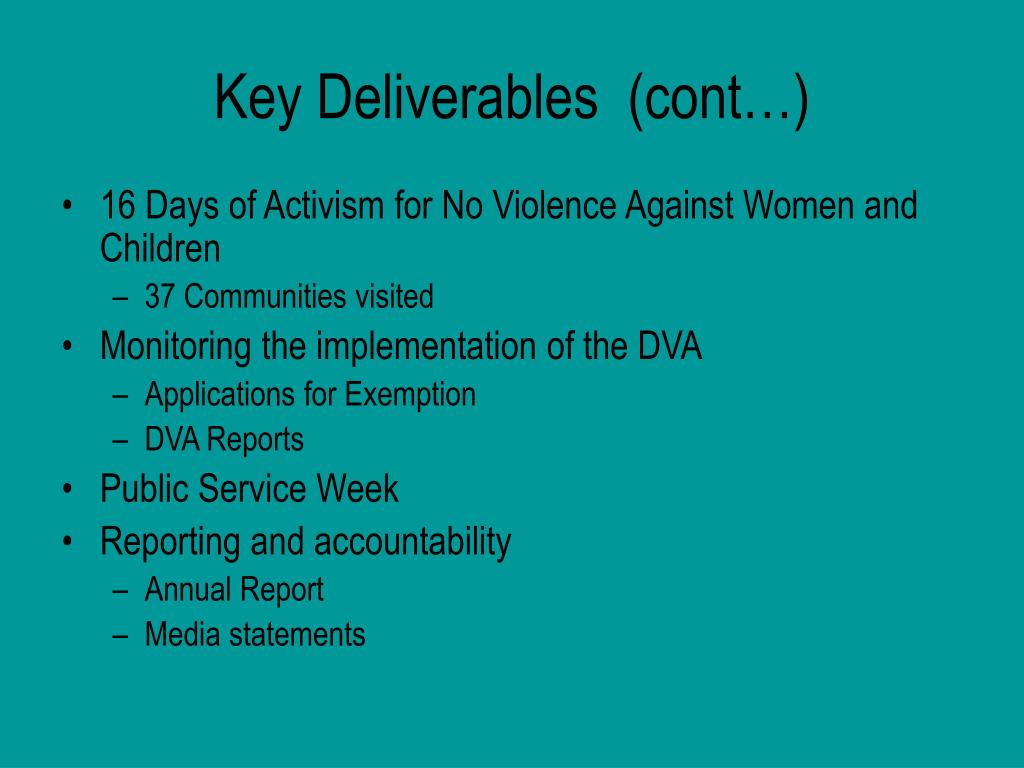 Key Deliverables (cont…)

• 16 Days of Activism for No Violence Against Women and Children
– 37 Communities visited
• Monitoring the implementation of the DVA
– Applications for Exemption
– DVA Reports
• Public Service Week
• Reporting and accountability
– Annual Report
– Media statements